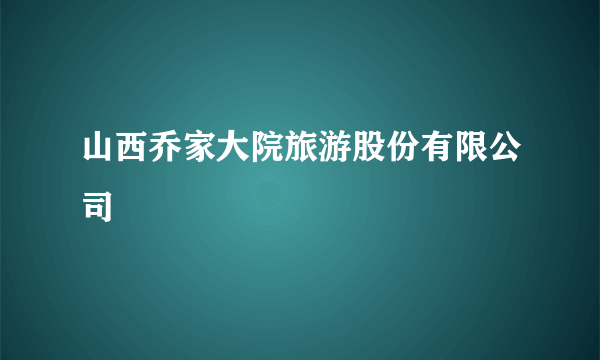 山西乔家大院旅游股份有限公司